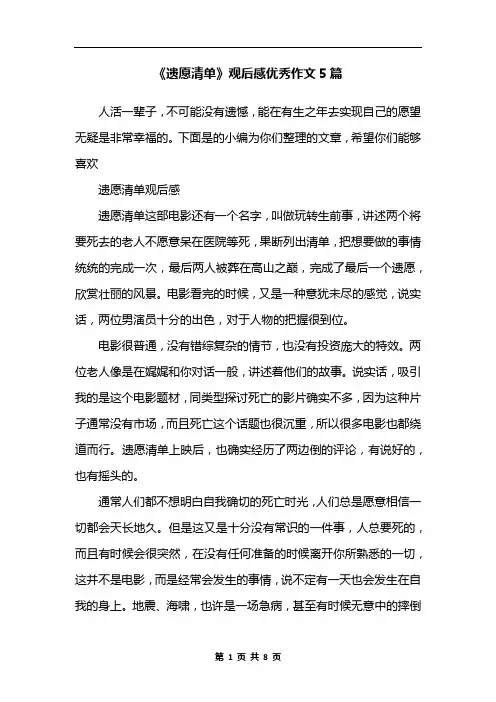 《遗愿清单》观后感优秀作文 5 篇

人活一辈子，不可能没有遗憾，能在有生之年去实现自己的愿望无疑是非常幸福的。下面是的小编为你们整理的文章，希望你们能够喜欢

遗愿清单观后感

遗愿清单这部电影还有一个名字，叫做玩转生前事，讲述两个将要死去的老人不愿意呆在医院等死，果断列出清单，把想要做的事情统统的完成一次，最后两人被葬在高山之巅，完成了最后一个遗愿，欣赏壮丽的风景。电影看完的时候，又是一种意犹未尽的感觉，说实话，两位男演员十分的出色，对于人物的把握很到位。

电影很普通，没有错综复杂的情节，也没有投资庞大的特效。两位老人像是在娓娓和你对话一般，讲述着他们的故事。说实话，吸引我的是这个电影题材，同类型探讨死亡的影片确实不多，因为这种片子通常没有市场，而且死亡这个话题也很沉重，所以很多电影也都绕道而行。遗愿清单上映后，也确实经历了两边倒的评论，有说好的，也有摇头的。

通常人们都不想明白自我确切的死亡时光，人们总是愿意相信一切都会天长地久。但是这又是十分没有常识的一件事，人总要死的，而且有时候会很突然，在没有任何准备的时候离开你所熟悉的一切，这并不是电影，而是经常会发生的事情，说不定有一天也会发生在自我的身上。地震、海啸，也许是一场急病，甚至有时候无意中的摔倒

第 1 页 共 8 页